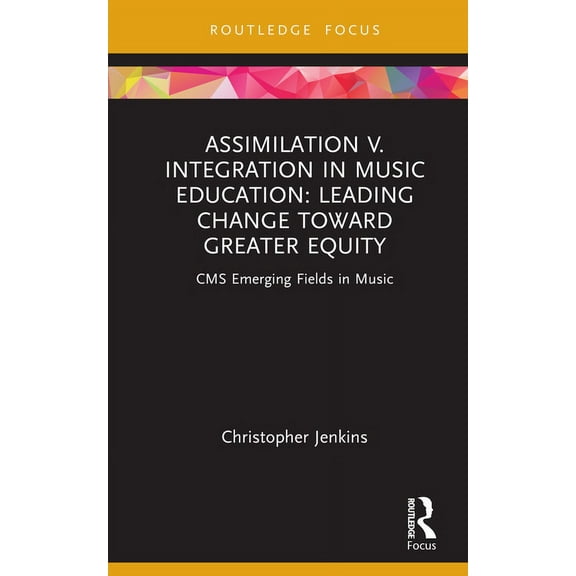 ROUTLEDGE FOCUS

ASSIMILATION V. INTEGRATION IN MUSIC EDUCATION: LEADING CHANGE TOWARD GREATER EQUITY

CMS Emerging Fields in Music

Christopher Jenkins

ROUTLEDGE
Focus